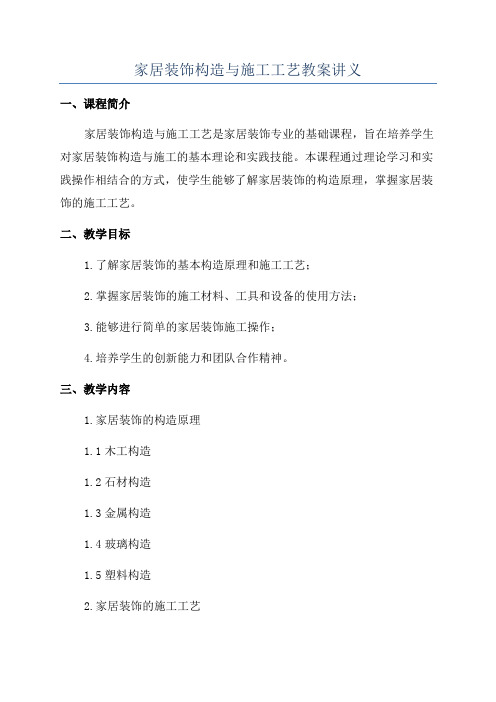 家居装饰构造与施工工艺教案讲义

一、课程简介

家居装饰构造与施工工艺是家居装饰专业的基础课程，旨在培养学生对家居装饰构造与施工的基本理论和实践技能。本课程通过理论学习和实践操作相结合的方式，使学生能够了解家居装饰的构造原理，掌握家居装饰的施工工艺。

二、教学目标

1.了解家居装饰的基本构造原理和施工工艺；

2.掌握家居装饰的施工材料、工具和设备的使用方法；

3.能够进行简单的家居装饰施工操作；

4.培养学生的创新能力和团队合作精神。

三、教学内容

1.家居装饰的构造原理

1.1 木工构造

1.2 石材构造

1.3 金属构造

1.4 玻璃构造

1.5 塑料构造

2.家居装饰的施工工艺